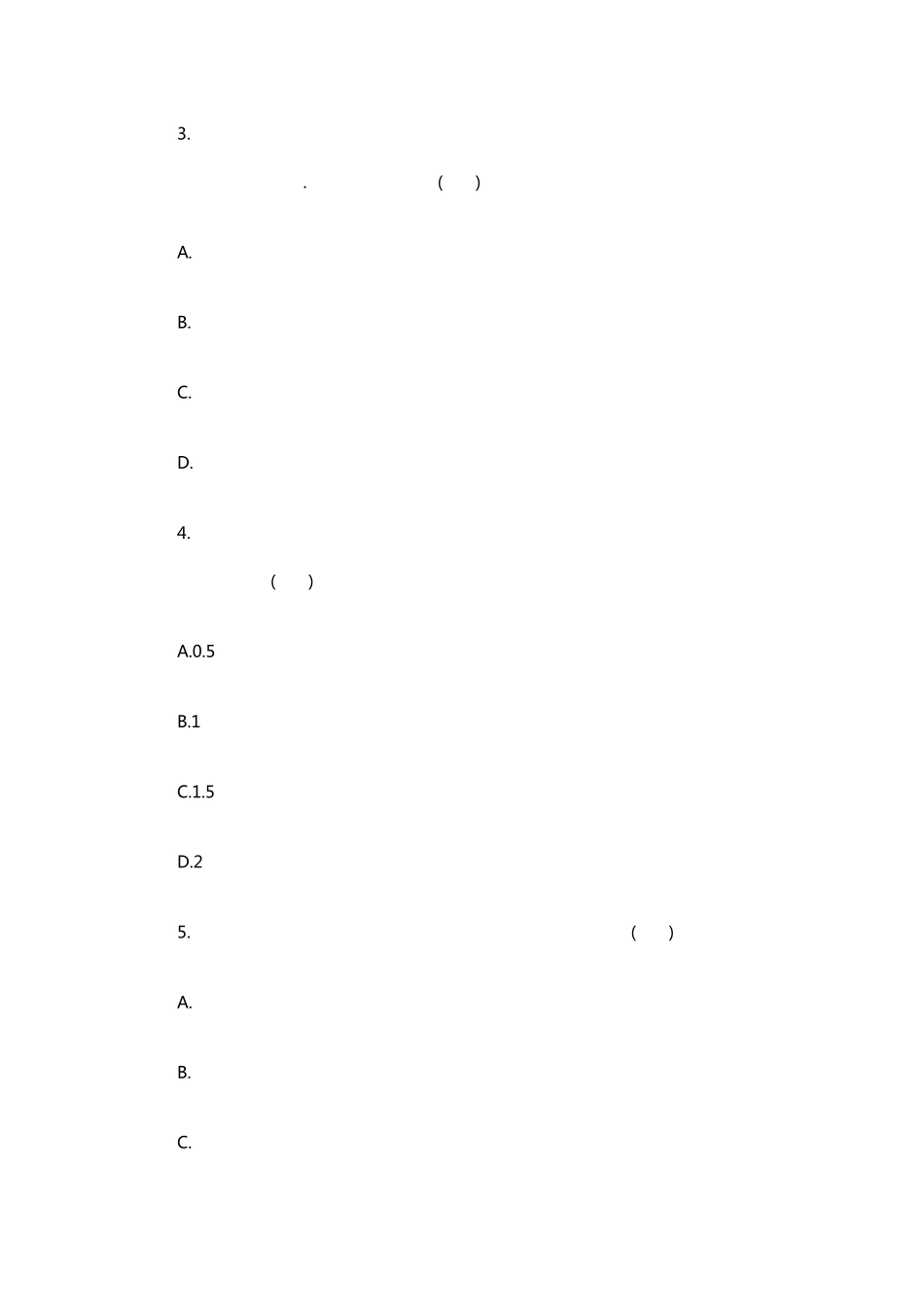 3.

. ( )

A.

B.

C.

D.

4.

( )

A.0.5

B.1

C.1.5

D.2

5. ( )

A.

B.

C.